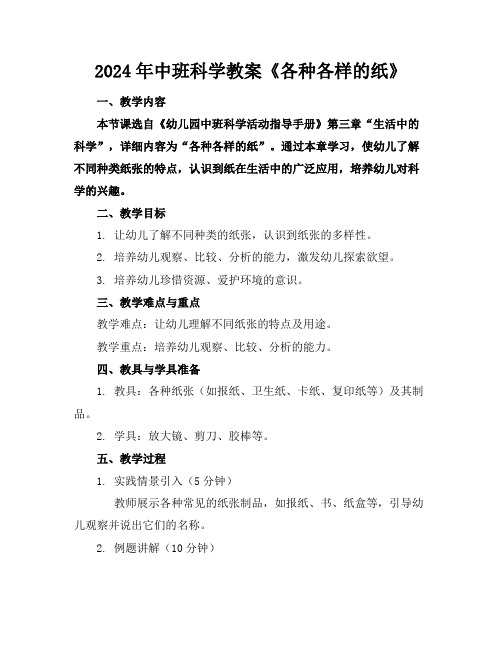 2024年中班科学教案《各种各样的纸》

一、教学内容

本节课选自《幼儿园中班科学活动指导手册》第三章“生活中的科学”，详细内容为“各种各样的纸”。通过本章学习，使幼儿了解不同种类纸张的特点，认识到纸在生活中的广泛应用，培养幼儿对科学的兴趣。

二、教学目标

1. 让幼儿了解不同种类的纸张，认识到纸张的多样性。

2. 培养幼儿观察、比较、分析的能力，激发幼儿探索欲望。

3. 培养幼儿珍惜资源、爱护环境的意识。

三、教学难点与重点

教学难点：让幼儿理解不同纸张的特点及用途。

教学重点：培养幼儿观察、比较、分析的能力。

四、教具与学具准备

1. 教具：各种纸张（如报纸、卫生纸、卡纸、复印纸等）及其制品。

2. 学具：放大镜、剪刀、胶棒等。

五、教学过程

1. 实践情景引入（5分钟）

教师展示各种常见的纸张制品，如报纸、书、纸盒等，引导幼儿观察并说出它们的名称。

2. 例题讲解（10分钟）